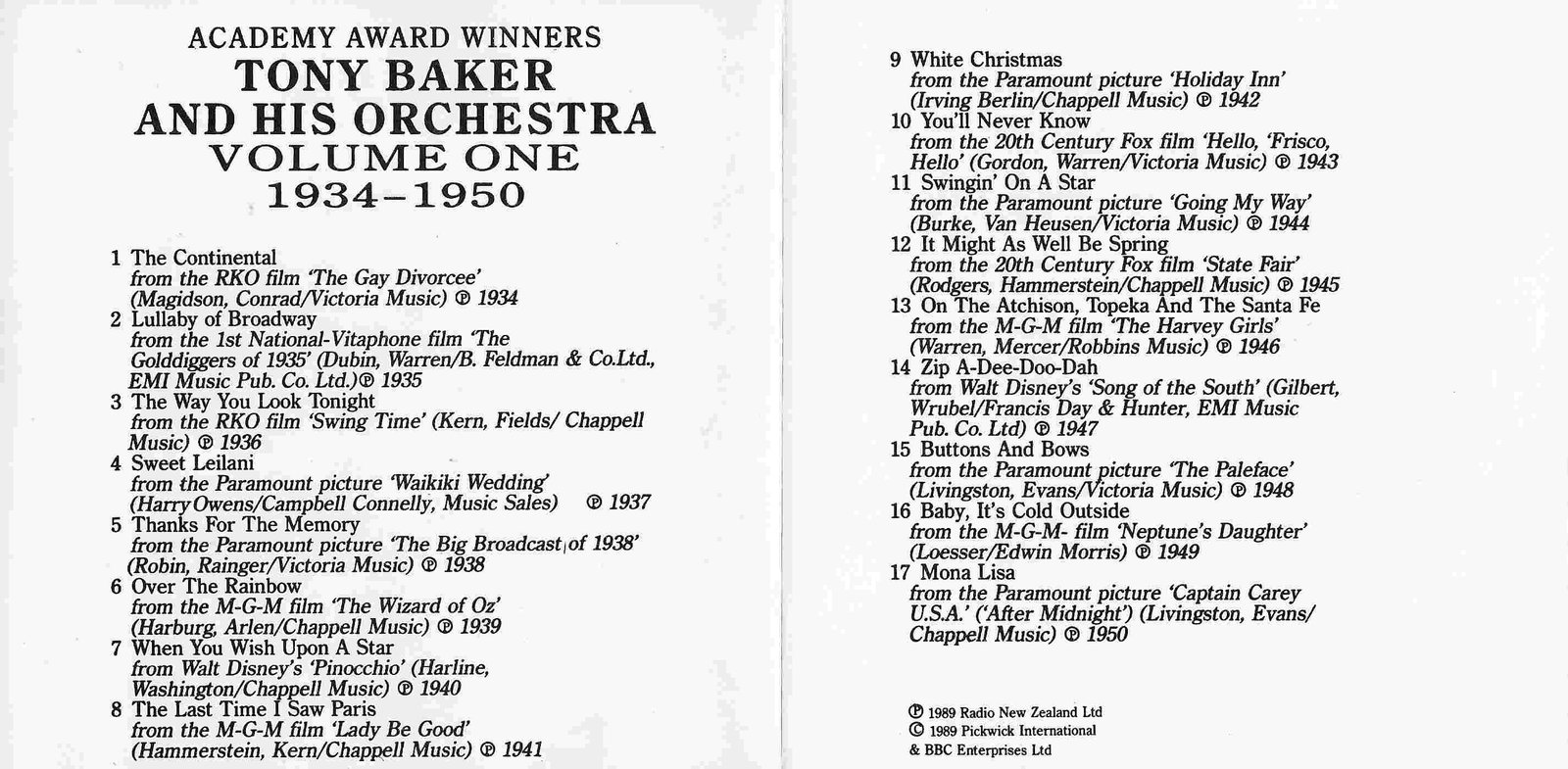 ACADEMY AWARD WINNERS
TONY BAKER
AND HIS ORCHESTRA
VOLUME ONE
1934–1950

1 The Continental
from the RKO film 'The Gay Divorcee' (Magidson, Conrad/Victoria Music) ℗ 1934
2 Lullaby of Broadway
from the 1st National-Vitaphone film 'The Golddiggers of 1935' (Dubin, Warren/B. Feldman & Co.Ltd., EMI Music Pub. Co. Ltd.)℗ 1935
3 The Way You Look Tonight
from the RKO film 'Swing Time' (Kern, Fields/ Chappell Music) ℗ 1936
4 Sweet Leilani
from the Paramount picture 'Waikiki Wedding' (Harry Owens/Campbell Connelly, Music Sales) ℗ 1937
5 Thanks For The Memory
from the Paramount picture 'The Big Broadcast of 1938' (Robin, Rainger/Victoria Music) ℗ 1938
6 Over The Rainbow
from the M-G-M film 'The Wizard of Oz' (Harburg, Arlen/Chappell Music) ℗ 1939
7 When You Wish Upon A Star
from Walt Disney's 'Pinocchio' (Harline, Washington/Chappell Music) ℗ 1940
8 The Last Time I Saw Paris
from the M-G-M film 'Lady Be Good' (Hammerstein, Kern/Chappell Music) ℗ 1941

9 White Christmas
from the Paramount picture 'Holiday Inn' (Irving Berlin/Chappell Music) ℗ 1942
10 You'll Never Know
from the 20th Century Fox film 'Hello, 'Frisco, Hello' (Gordon, Warren/Victoria Music) ℗ 1943
11 Swingin' On A Star
from the Paramount picture 'Going My Way' (Burke, Van Heusen/Victoria Music) ℗ 1944
12 It Might As Well Be Spring
from the 20th Century Fox film 'State Fair' (Rodgers, Hammerstein/Chappell Music) ℗ 1945
13 On The Atchison, Topeka And The Santa Fe
from the M-G-M film 'The Harvey Girls' (Warren, Mercer/Robbins Music) ℗ 1946
14 Zip A-Dee-Doo-Dah
from Walt Disney's 'Song of the South' (Gilbert, Wrubel/Francis Day & Hunter, EMI Music Pub. Co. Ltd) ℗ 1947
15 Buttons And Bows
from the Paramount picture 'The Paleface' (Livingston, Evans/Victoria Music) ℗ 1948
16 Baby, It's Cold Outside
from the M-G-M- film 'Neptune's Daughter' (Loesser/Edwin Morris) ℗ 1949
17 Mona Lisa
from the Paramount picture 'Captain Carey U.S.A.' ('After Midnight') (Livingston, Evans/ Chappell Music) ℗ 1950

℗ 1989 Radio New Zealand Ltd
© 1989 Pickwick International & BBC Enterprises Ltd